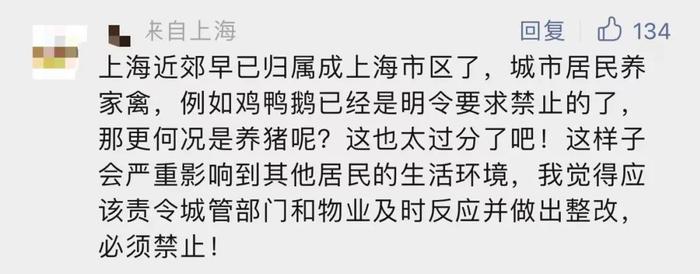 来自上海

回复 134

上海近郊早已归属成上海市区了，城市居民养家禽，例如鸡鸭鹅已经是明令要求禁止的了，那更何况是养猪呢？这也太过分了吧！这样子会严重影响到其他居民的生活环境，我觉得应该责令城管部门和物业及时反应并做出整改，必须禁止！